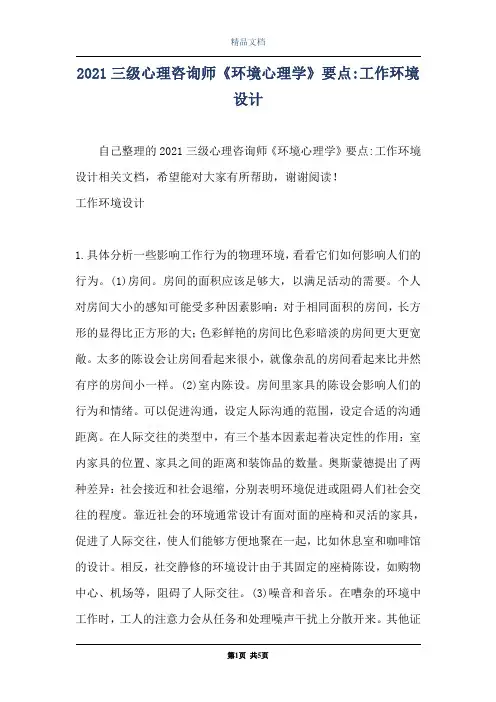 精品文档

2021三级心理咨询师《环境心理学》要点:工作环境设计

自己整理的2021三级心理咨询师《环境心理学》要点:工作环境设计相关文档，希望能对大家有所帮助，谢谢阅读！

工作环境设计

1.具体分析一些影响工作行为的物理环境，看看它们如何影响人们的行为。(1)房间。房间的面积应该足够大，以满足活动的需要。个人对房间大小的感知可能受多种因素影响：对于相同面积的房间，长方形的显得比正方形的大；色彩鲜艳的房间比色彩暗淡的房间更大更宽敞。太多的陈设会让房间看起来很小，就像杂乱的房间看起来比井然有序的房间小一样。(2)室内陈设。房间里家具的陈设会影响人们的行为和情绪。可以促进沟通，设定人际沟通的范围，设定合适的沟通距离。在人际交往的类型中，有三个基本因素起着决定性的作用：室内家具的位置、家具之间的距离和装饰品的数量。奥斯蒙德提出了两种差异：社会接近和社会退缩，分别表明环境促进或阻碍人们社会交往的程度。靠近社会的环境通常设计有面对面的座椅和灵活的家具，促进了人际交往，使人们能够方便地聚在一起，比如休息室和咖啡馆的设计。相反，社交静修的环境设计由于其固定的座椅陈设，如购物中心、机场等，阻碍了人际交往。(3)噪音和音乐。在嘈杂的环境中工作时，工人的注意力会从任务和处理噪声干扰上分散开来。其他证

第1页 共5页